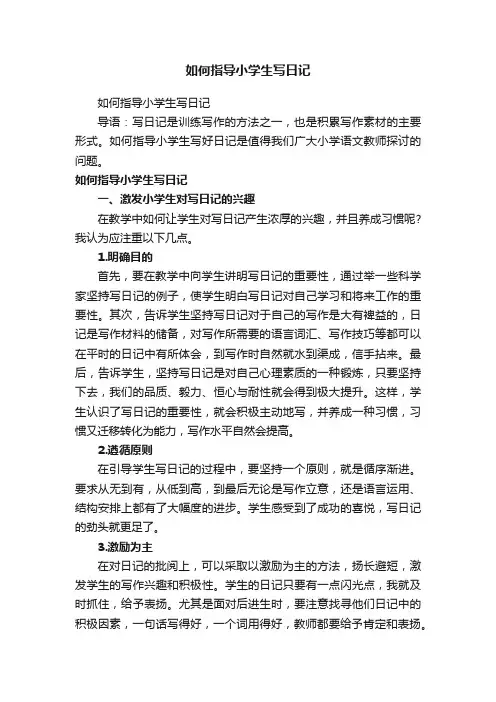 如何指导小学生写日记

如何指导小学生写日记

导语：写日记是训练写作的方法之一，也是积累写作素材的主要形式。如何指导小学生写好日记是值得我们广大小学语文教师探讨的问题。

如何指导小学生写日记

一、激发小学生对写日记的兴趣

在教学中如何让学生对写日记产生浓厚的兴趣，并且养成习惯呢?我认为应注重以下几点。

1.明确目的

首先，要在教学中向学生讲明写日记的重要性，通过举一些科学家坚持写日记的例子，使学生明白写日记对自己学习和将来工作的重要性。其次，告诉学生坚持写日记对于自己的写作是大有裨益的，日记是写作材料的储备，对写作所需要的语言词汇、写作技巧等都可以在平时的日记中有所体会，到写作时自然就水到渠成，信手拈来。最后，告诉学生，坚持写日记是对自己心理素质的一种锻炼，只要坚持下去，我们的品质、毅力、恒心与耐性就会得到极大提升。这样，学生认识了写日记的重要性，就会积极主动地写，并养成一种习惯，习惯又迁移转化为能力，写作水平自然会提高。

2.遵循原则

在引导学生写日记的过程中，要坚持一个原则，就是循序渐进。要求从无到有，从低到高，到最后无论是写作立意，还是语言运用、结构安排上都有了大幅度的进步。学生感受到了成功的喜悦，写日记的劲头就更足了。

3.激励为主

在对日记的批阅上，可以采取以激励为主的方法，扬长避短，激发学生的写作兴趣和积极性。学生的日记只要有一点闪光点，我就及时抓住，给予表扬。尤其是面对后进生时，要注意找寻他们日记中的积极因素，一句话写得好，一个词用得好，教师都要给予肯定和表扬。